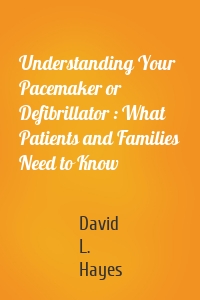 Understanding Your Pacemaker or Defibrillator : What Patients and Families Need to Know

David L. Hayes